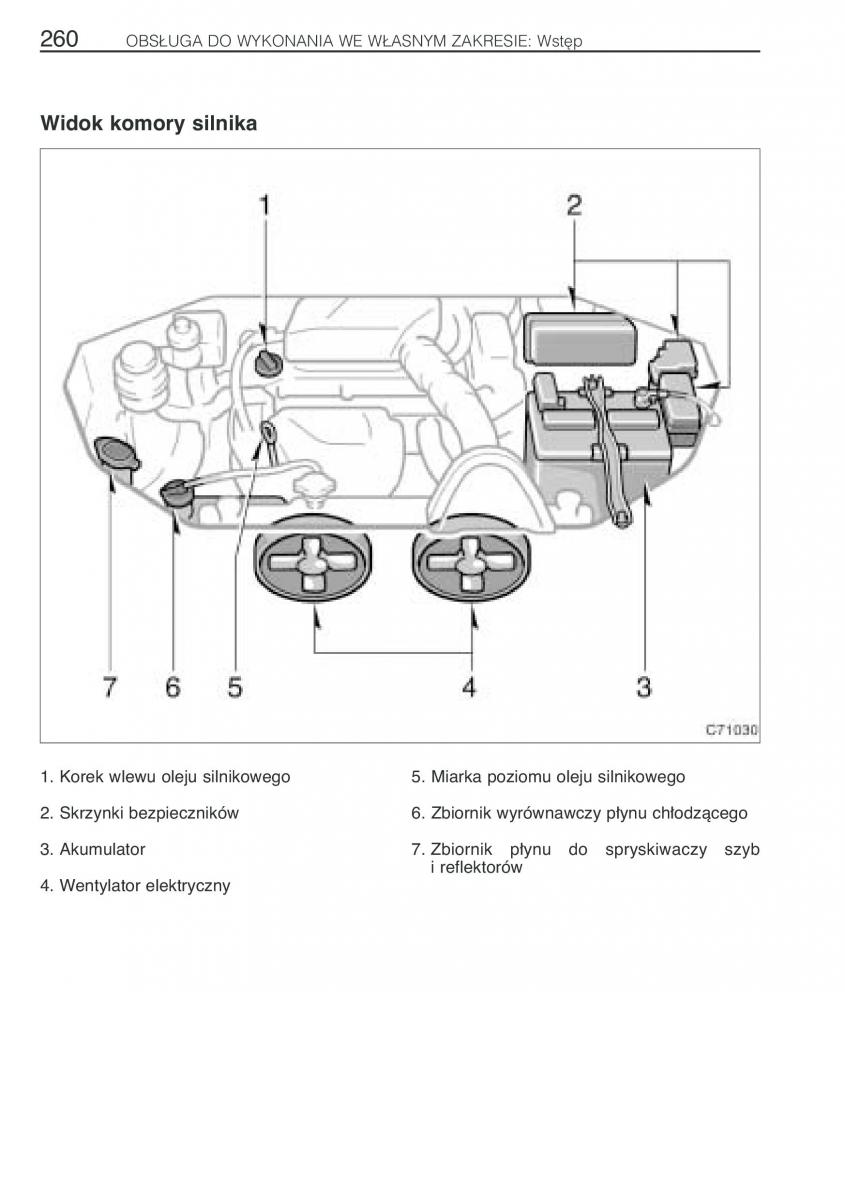 260 OBSŁUGA DO WYKONANIA WE WŁASNYM ZAKRESIE: Wstęp

Widok komory silnika

1
2
7
6
5
4
3
C71030

1. Korek wlewu oleju silnikowego

2. Skrzynki bezpieczników

3. Akumulator

4. Wentylator elektryczny

5. Miarka poziomu oleju silnikowego

6. Zbiornik wyrównawczy płynu chłodzącego

7. Zbiornik płynu do spryskiwaczy szyb i reflektorów